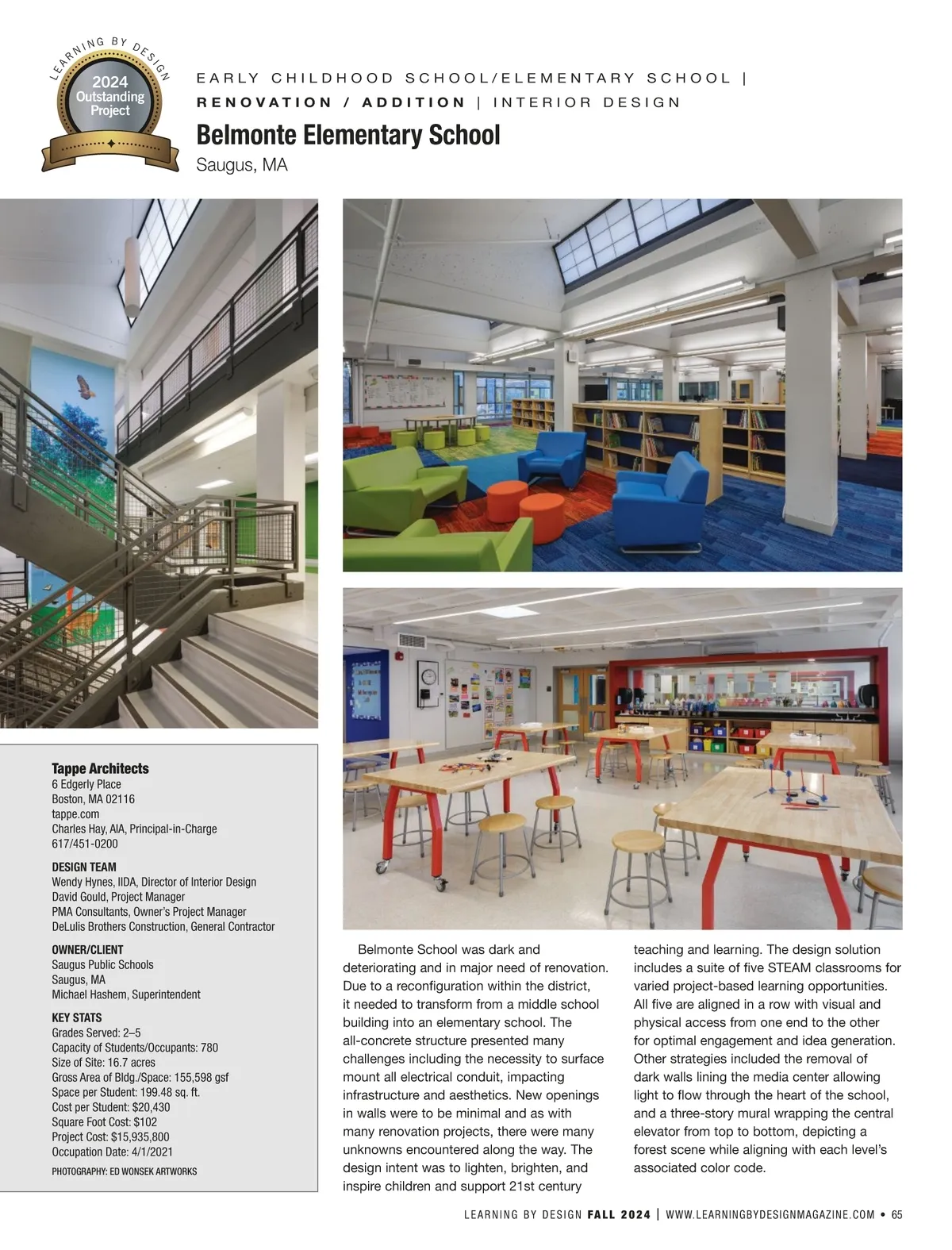 LEARNING BY DESIGN
2024 Outstanding Project

EARLY CHILDHOOD SCHOOL/ELEMENTARY SCHOOL | RENOVATION / ADDITION | INTERIOR DESIGN

Belmonte Elementary School
Saugus, MA

Tappe Architects
6 Edgerly Place
Boston, MA 02116
tappe.com
Charles Hay, AIA, Principal-in-Charge
617/451-0200

DESIGN TEAM
Wendy Hynes, IIDA, Director of Interior Design
David Gould, Project Manager
PMA Consultants, Owner's Project Manager
DeLulis Brothers Construction, General Contractor

OWNER/CLIENT
Saugus Public Schools
Saugus, MA
Michael Hashem, Superintendent

KEY STATS
Grades Served: 2–5
Capacity of Students/Occupants: 780
Size of Site: 16.7 acres
Gross Area of Bldg./Space: 155,598 gsf
Space per Student: 199.48 sq. ft.
Cost per Student: $20,430
Square Foot Cost: $102
Project Cost: $15,935,800
Occupation Date: 4/1/2021

PHOTOGRAPHY: ED WONSEK ARTWORKS

Belmonte School was dark and deteriorating and in major need of renovation. Due to a reconfiguration within the district, it needed to transform from a middle school building into an elementary school. The all-concrete structure presented many challenges including the necessity to surface mount all electrical conduit, impacting infrastructure and aesthetics. New openings in walls were to be minimal and as with many renovation projects, there were many unknowns encountered along the way. The design intent was to lighten, brighten, and inspire children and support 21st century teaching and learning. The design solution includes a suite of five STEAM classrooms for varied project-based learning opportunities. All five are aligned in a row with visual and physical access from one end to the other for optimal engagement and idea generation. Other strategies included the removal of dark walls lining the media center allowing light to flow through the heart of the school, and a three-story mural wrapping the central elevator from top to bottom, depicting a forest scene while aligning with each level's associated color code.

LEARNING BY DESIGN FALL 2024 | WWW.LEARNINGBYDESIGNMAGAZINE.COM • 65